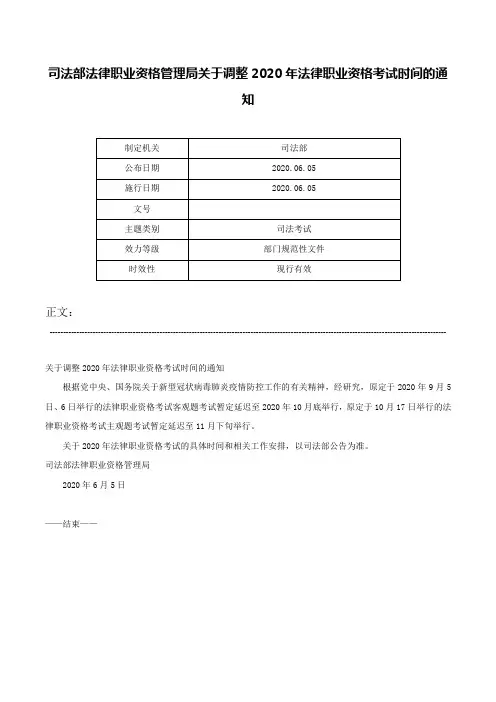 司法部法律职业资格管理局关于调整2020年法律职业资格考试时间的通知

| 制定机关 | 司法部 |
|---|---|
| 公布日期 | 2020.06.05 |
| 施行日期 | 2020.06.05 |
| 文号 | |
| 主题类别 | 司法考试 |
| 效力等级 | 部门规范性文件 |
| 时效性 | 现行有效 |

正文：

关于调整2020年法律职业资格考试时间的通知

根据党中央、国务院关于新型冠状病毒肺炎疫情防控工作的有关精神，经研究，原定于2020年9月5日、6日举行的法律职业资格考试客观题考试暂定延迟至2020年10月底举行，原定于10月17日举行的法律职业资格考试主观题考试暂定延迟至11月下旬举行。

关于2020年法律职业资格考试的具体时间和相关工作安排，以司法部公告为准。

司法部法律职业资格管理局

2020年6月5日

——结束——